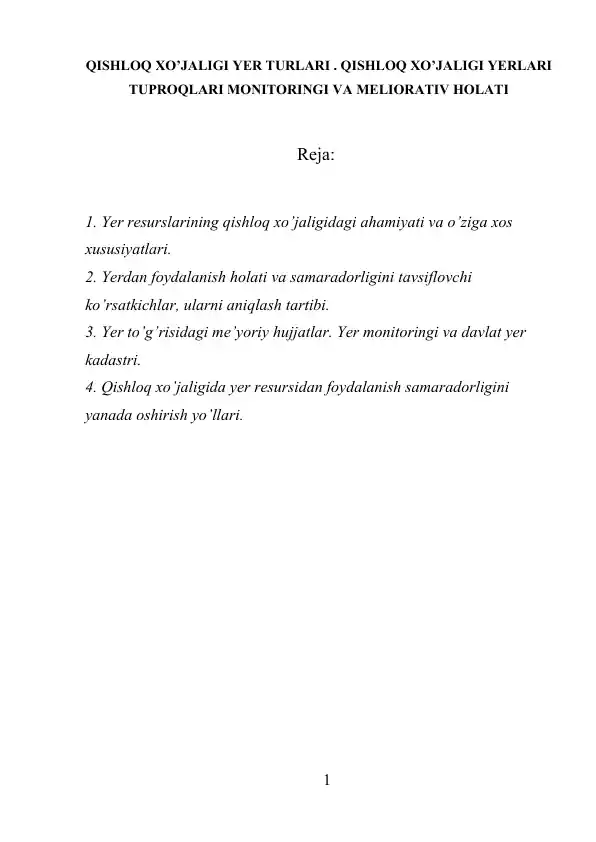 QISHLOQ XO'JALIGI YER TURLARI . QISHLOQ XO'JALIGI YERLARI TUPROQLARI MONITORINGI VA MELIORATIV HOLATI

Reja:

1. Yer resurslarining qishloq xo'jaligidagi ahamiyati va o'ziga xos xususiyatlari.
2. Yerdan foydalanish holati va samaradorligini tavsiflovchi ko'rsatkichlar, ularni aniqlash tartibi.
3. Yer to'g'risidagi me'yoriy hujjatlar. Yer monitoringi va davlat yer kadastri.
4. Qishloq xo'jaligida yer resursidan foydalanish samaradorligini yanada oshirish yo'llari.

1